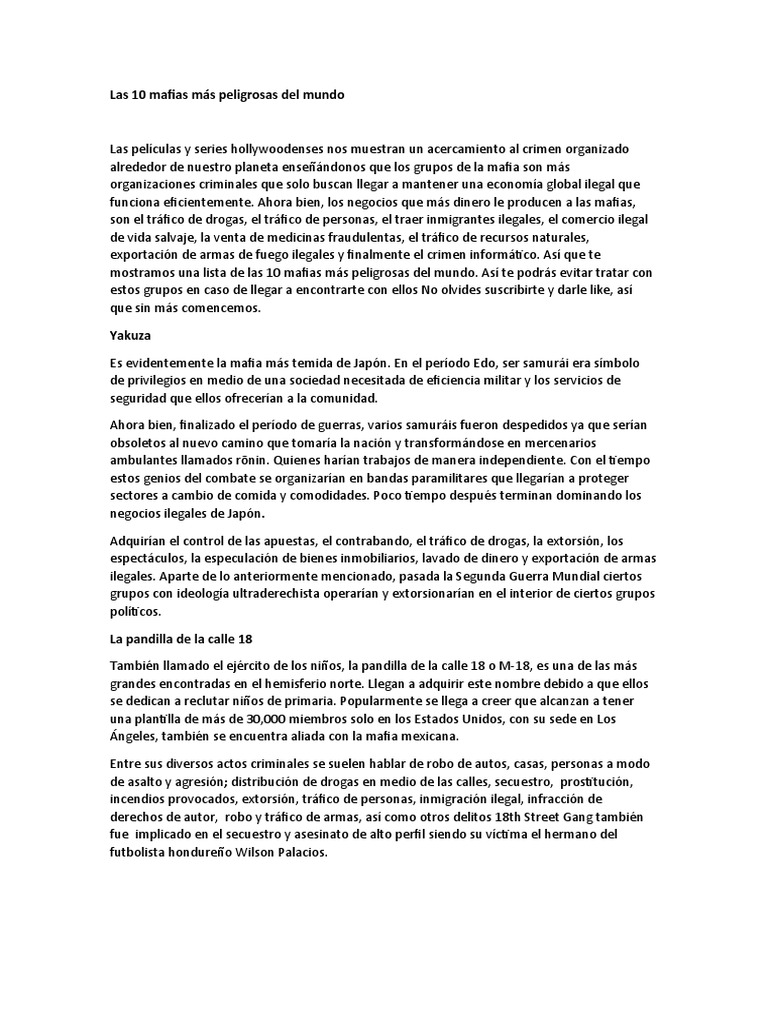 Las 10 mafias más peligrosas del mundo

Las películas y series hollywoodenses nos muestran un acercamiento al crimen organizado alrededor de nuestro planeta enseñándonos que los grupos de la mafia son más organizaciones criminales que solo buscan llegar a mantener una economía global ilegal que funciona eficientemente. Ahora bien, los negocios que más dinero le producen a las mafias, son el tráfico de drogas, el tráfico de personas, el traer inmigrantes ilegales, el comercio ilegal de vida salvaje, la venta de medicinas fraudulentas, el tráfico de recursos naturales, exportación de armas de fuego ilegales y finalmente el crimen informático. Así que te mostramos una lista de las 10 mafias más peligrosas del mundo. Así te podrás evitar tratar con estos grupos en caso de llegar a encontrarte con ellos No olvides suscribirte y darle like, así que sin más comencemos.

Yakuza

Es evidentemente la mafia más temida de Japón. En el período Edo, ser samurái era símbolo de privilegios en medio de una sociedad necesitada de eficiencia militar y los servicios de seguridad que ellos ofrecerían a la comunidad.

Ahora bien, finalizado el período de guerras, varios samuráis fueron despedidos ya que serían obsoletos al nuevo camino que tomaría la nación y transformándose en mercenarios ambulantes llamados rōnin. Quienes harían trabajos de manera independiente. Con el tiempo estos genios del combate se organizarían en bandas paramilitares que llegarían a proteger sectores a cambio de comida y comodidades. Poco tiempo después terminan dominando los negocios ilegales de Japón.

Adquirían el control de las apuestas, el contrabando, el tráfico de drogas, la extorsión, los espectáculos, la especulación de bienes inmobiliarios, lavado de dinero y exportación de armas ilegales. Aparte de lo anteriormente mencionado, pasada la Segunda Guerra Mundial ciertos grupos con ideología ultraderechista operarían y extorsionarían en el interior de ciertos grupos políticos.

La pandilla de la calle 18

También llamado el ejército de los niños, la pandilla de la calle 18 o M-18, es una de las más grandes encontradas en el hemisferio norte. Llegan a adquirir este nombre debido a que ellos se dedican a reclutar niños de primaria. Popularmente se llega a creer que alcanzan a tener una plantilla de más de 30,000 miembros solo en los Estados Unidos, con su sede en Los Ángeles, también se encuentra aliada con la mafia mexicana.

Entre sus diversos actos criminales se suelen hablar de robo de autos, casas, personas a modo de asalto y agresión; distribución de drogas en medio de las calles, secuestro, prostitución, incendios provocados, extorsión, tráfico de personas, inmigración ilegal, infracción de derechos de autor, robo y tráfico de armas, así como otros delitos 18th Street Gang también fue implicado en el secuestro y asesinato de alto perfil siendo su víctima el hermano del futbolista hondureño Wilson Palacios.